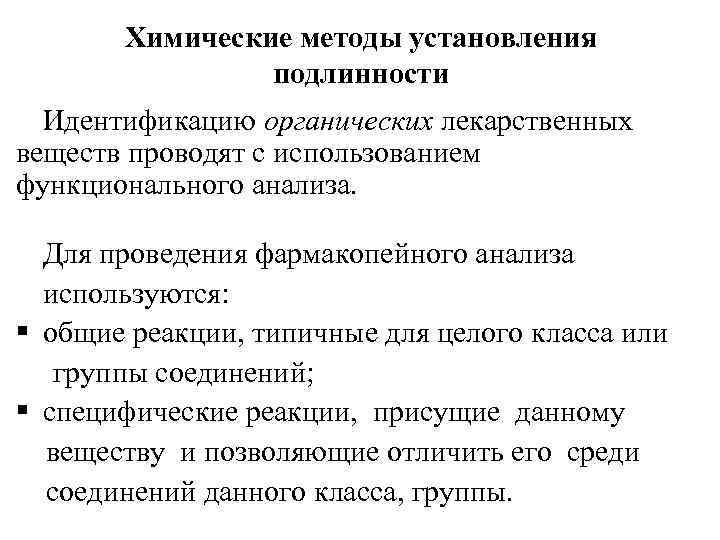 Химические методы установления подлинности

Идентификацию органических лекарственных веществ проводят с использованием функционального анализа.

Для проведения фармакопейного анализа используются:

▪ общие реакции, типичные для целого класса или группы соединений;
▪ специфические реакции, присущие данному веществу и позволяющие отличить его среди соединений данного класса, группы.